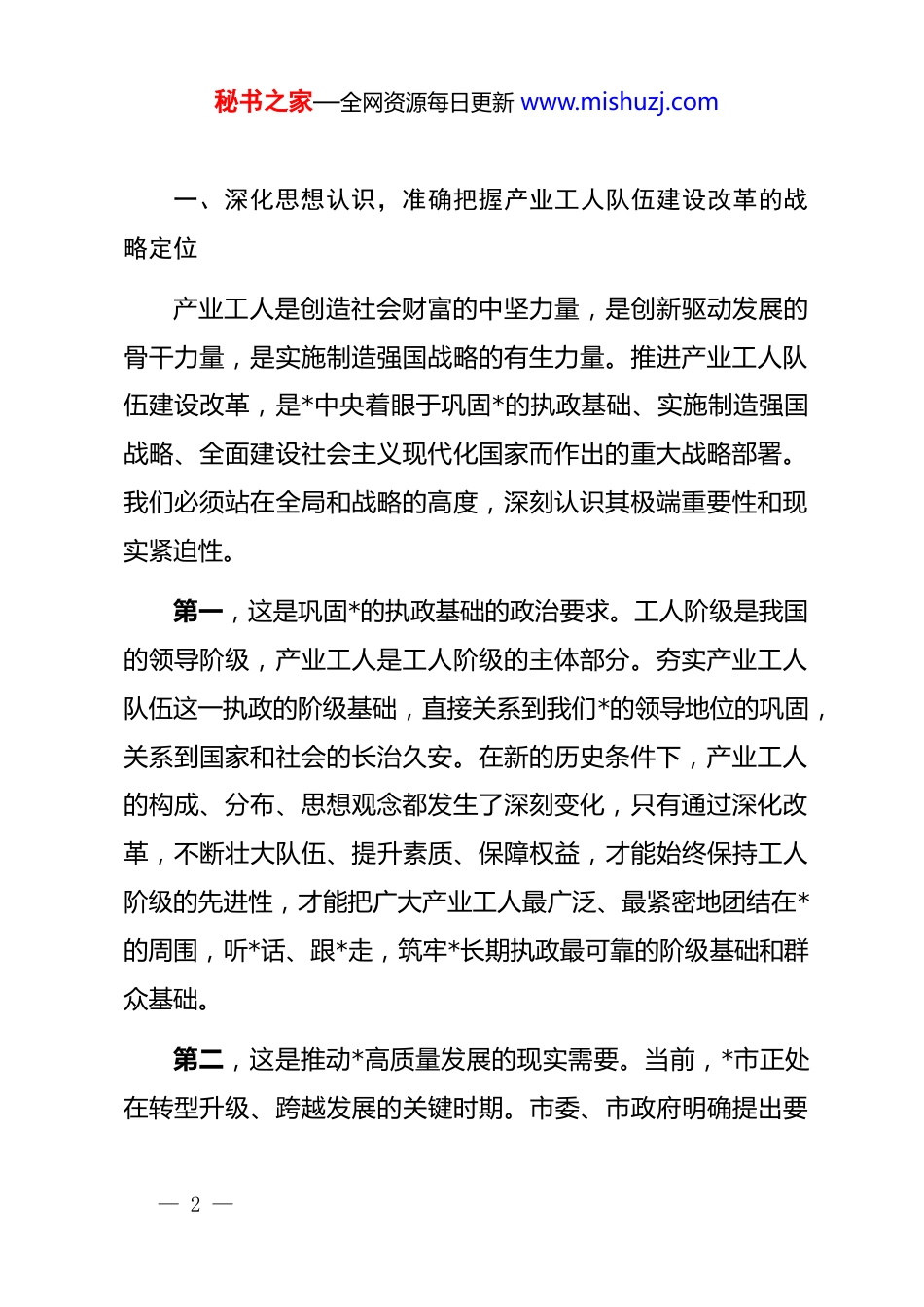 秘书之家—全网资源每日更新 www.mishuzj.com

一、深化思想认识，准确把握产业工人队伍建设改革的战略定位

产业工人是创造社会财富的中坚力量，是创新驱动发展的骨干力量，是实施制造强国战略的有生力量。推进产业工人队伍建设改革，是*中央着眼于巩固*的执政基础、实施制造强国战略、全面建设社会主义现代化国家而作出的重大战略部署。我们必须站在全局和战略的高度，深刻认识其极端重要性和现实紧迫性。

第一，这是巩固*的执政基础的政治要求。工人阶级是我国的领导阶级，产业工人是工人阶级的主体部分。夯实产业工人队伍这一执政的阶级基础，直接关系到我们*的领导地位的巩固，关系到国家和社会的长治久安。在新的历史条件下，产业工人的构成、分布、思想观念都发生了深刻变化，只有通过深化改革，不断壮大队伍、提升素质、保障权益，才能始终保持工人阶级的先进性，才能把广大产业工人最广泛、最紧密地团结在*的周围，听*话、跟*走，筑牢*长期执政最可靠的阶级基础和群众基础。

第二，这是推动*高质量发展的现实需要。当前，*市正处在转型升级、跨越发展的关键时期。市委、市政府明确提出要

— 2 —